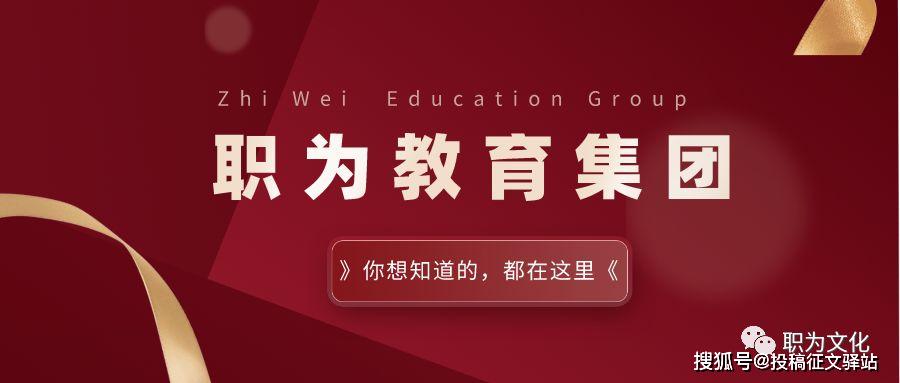 Zhi Wei Education Group

职为教育集团

》你想知道的，都在这里《

职为文化

搜狐号@投稿征文驿站